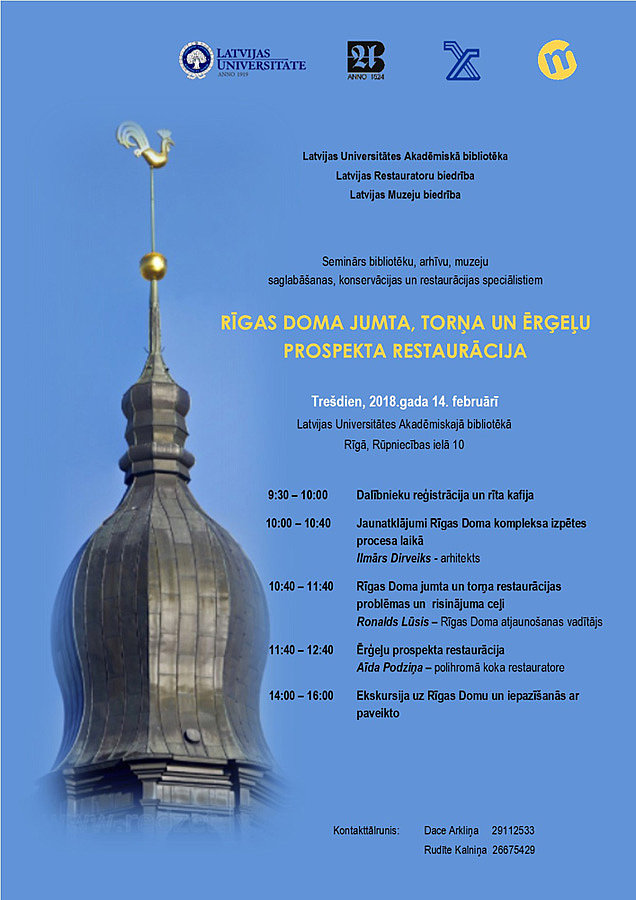 LATVIJAS UNIVERSITĀTE ANNO 1919

ANNO 1524

Latvijas Universitātes Akadēmiskā bibliotēka
Latvijas Restauratoru biedrība
Latvijas Muzeju biedrība

Seminārs bibliotēku, arhīvu, muzeju saglabāšanas, konservācijas un restaurācijas speciālistiem

RĪGAS DOMA JUMTA, TORŅA UN ĒRĢEĻU PROSPEKTA RESTAURĀCIJA

Trešdien, 2018.gada 14. februārī
Latvijas Universitātes Akadēmiskajā bibliotēkā
Rīgā, Rūpniecības ielā 10

9:30 – 10:00 Dalībnieku reģistrācija un rīta kafija

10:00 – 10:40 Jaunatklājumi Rīgas Doma kompleksa izpētes procesa laikā
Ilmārs Dirveiks - arhitekts

10:40 – 11:40 Rīgas Doma jumta un torņa restaurācijas problēmas un risinājuma ceļi
Ronalds Lūsis – Rīgas Doma atjaunošanas vadītājs

11:40 – 12:40 Ērģeļu prospekta restaurācija
Aīda Podziņa – polihromā koka restauratore

14:00 – 16:00 Ekskursija uz Rīgas Domu un iepazīšanās ar paveikto

Kontakttālrunis: Dace Arkliņa 29112533
Rudīte Kalniņa 26675429